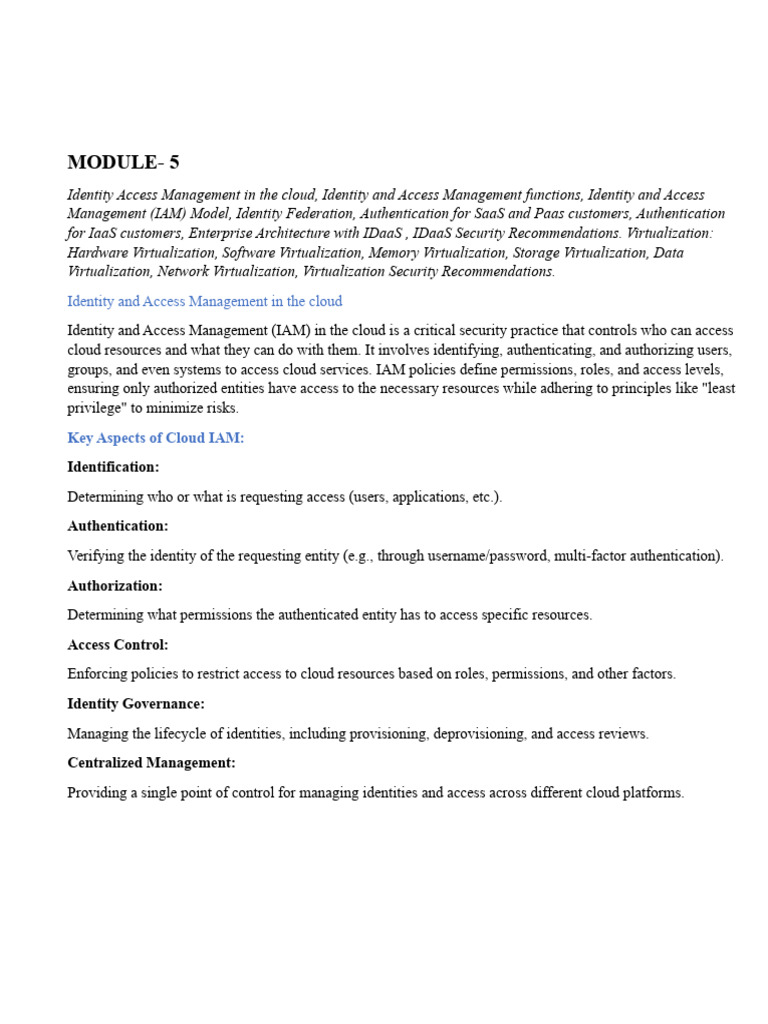 MODULE- 5

Identity Access Management in the cloud, Identity and Access Management functions, Identity and Access Management (IAM) Model, Identity Federation, Authentication for SaaS and Paas customers, Authentication for IaaS customers, Enterprise Architecture with IDaaS , IDaaS Security Recommendations. Virtualization: Hardware Virtualization, Software Virtualization, Memory Virtualization, Storage Virtualization, Data Virtualization, Network Virtualization, Virtualization Security Recommendations.

Identity and Access Management in the cloud

Identity and Access Management (IAM) in the cloud is a critical security practice that controls who can access cloud resources and what they can do with them. It involves identifying, authenticating, and authorizing users, groups, and even systems to access cloud services. IAM policies define permissions, roles, and access levels, ensuring only authorized entities have access to the necessary resources while adhering to principles like "least privilege" to minimize risks.

Key Aspects of Cloud IAM:

Identification:

Determining who or what is requesting access (users, applications, etc.).

Authentication:

Verifying the identity of the requesting entity (e.g., through username/password, multi-factor authentication).

Authorization:

Determining what permissions the authenticated entity has to access specific resources.

Access Control:

Enforcing policies to restrict access to cloud resources based on roles, permissions, and other factors.

Identity Governance:

Managing the lifecycle of identities, including provisioning, deprovisioning, and access reviews.

Centralized Management:

Providing a single point of control for managing identities and access across different cloud platforms.